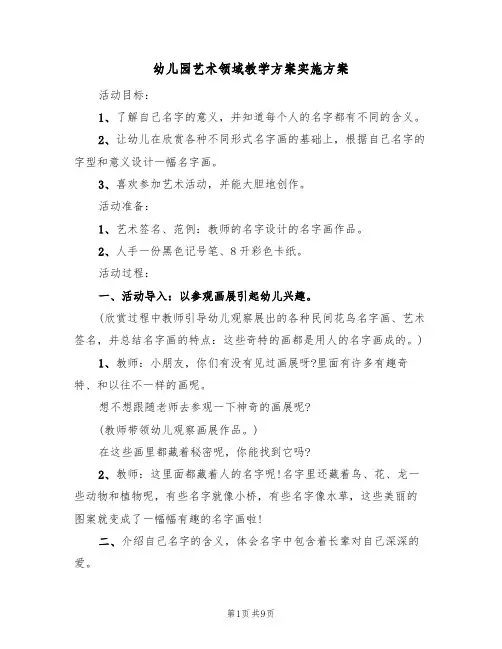 幼儿园艺术领域教学方案实施方案

活动目标：

1、了解自己名字的意义，并知道每个人的名字都有不同的含义。

2、让幼儿在欣赏各种不同形式名字画的基础上，根据自己名字的字型和意义设计一幅名字画。

3、喜欢参加艺术活动，并能大胆地创作。

活动准备：

1、艺术签名、范例：教师的名字设计的名字画作品。

2、人手一份黑色记号笔、8开彩色卡纸。

活动过程：

一、活动导入：以参观画展引起幼儿兴趣。

(欣赏过程中教师引导幼儿观察展出的各种民间花鸟名字画、艺术签名，并总结名字画的特点：这些奇特的画都是用人的名字画成的。)

1、教师：小朋友，你们有没有见过画展呀?里面有许多有趣奇特、和以往不一样的画呢。

想不想跟随老师去参观一下神奇的画展呢?

(教师带领幼儿观察画展作品。)

在这些画里都藏着秘密呢，你能找到它吗?

2、教师：这里面都藏着人的名字呢!名字里还藏着鸟、花、龙一些动物和植物呢，有些名字就像小桥，有些名字像水草，这些美丽的图案就变成了一幅幅有趣的名字画啦!

二、介绍自己名字的含义，体会名字中包含着长辈对自己深深的爱。

第1页 共9页